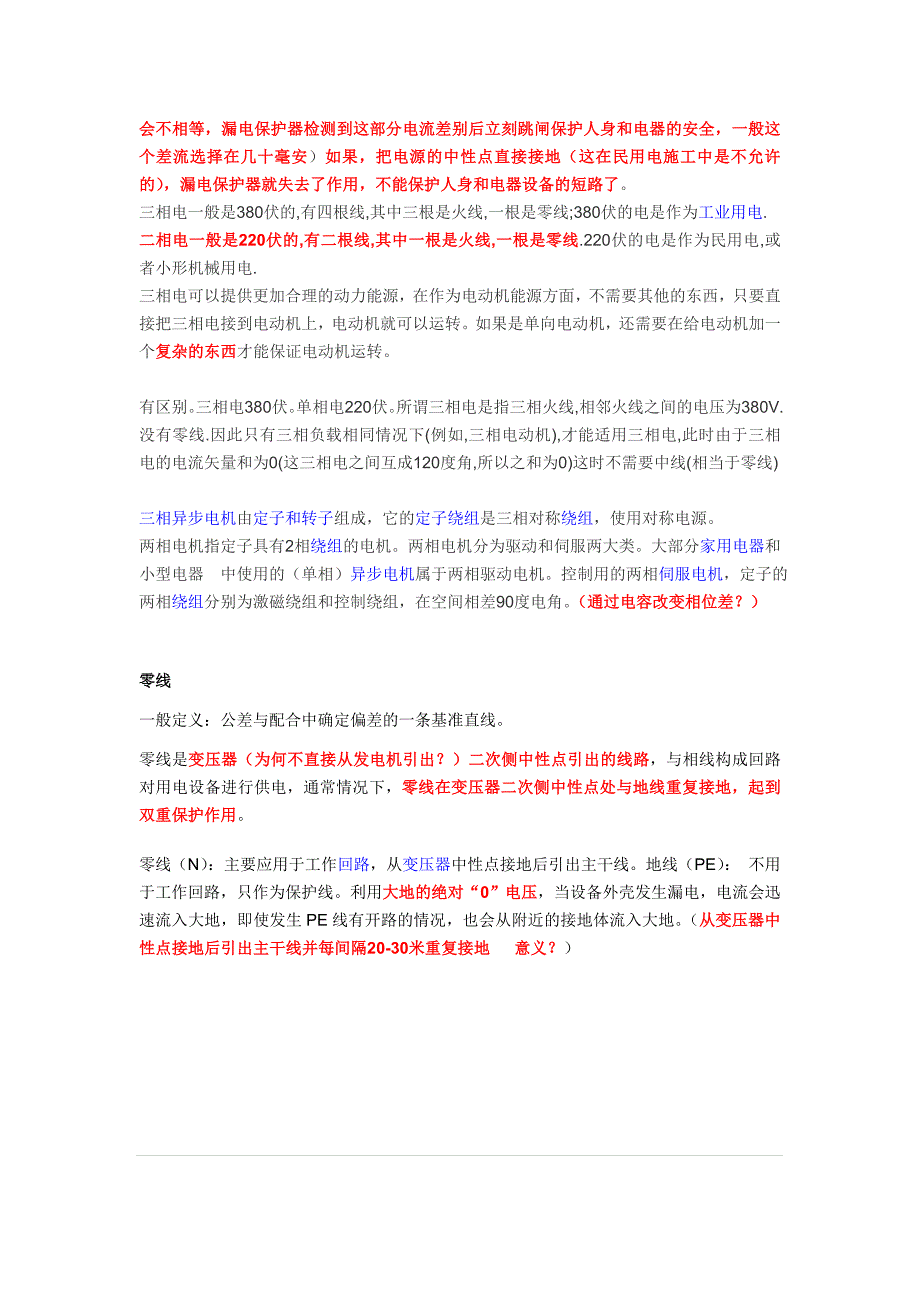 会不相等，漏电保护器检测到这部分电流差别后立刻跳闸保护人身和电器的安全，一般这个差流选择在几十毫安）如果，把电源的中性点直接接地（这在民用电施工中是不允许的），漏电保护器就失去了作用，不能保护人身和电器设备的短路了。
三相电一般是380伏的,有四根线,其中三根是火线,一根是零线;380伏的电是作为工业用电.
二相电一般是220伏的,有二根线,其中一根是火线,一根是零线.220伏的电是作为民用电,或者小形机械用电.
三相电可以提供更加合理的动力能源，在作为电动机能源方面，不需要其他的东西，只要直接把三相电接到电动机上，电动机就可以运转。如果是单向电动机，还需要在给电动机加一个复杂的东西才能保证电动机运转。

有区别。三相电380伏。单相电220伏。所谓三相电是指三相火线,相邻火线之间的电压为380V.没有零线.因此只有三相负载相同情况下(例如,三相电动机),才能适用三相电,此时由于三相电的电流矢量和为0(这三相电之间互成120度角,所以之和为0)这时不需要中线(相当于零线)

三相异步电机由定子和转子组成，它的定子绕组是三相对称绕组，使用对称电源。
两相电机指定子具有2相绕组的电机。两相电机分为驱动和伺服两大类。大部分家用电器和小型电器　中使用的（单相）异步电机属于两相驱动电机。控制用的两相伺服电机，定子的两相绕组分别为激磁绕组和控制绕组，在空间相差90度电角。（通过电容改变相位差？）

零线

一般定义：公差与配合中确定偏差的一条基准直线。

零线是变压器（为何不直接从发电机引出？）二次侧中性点引出的线路，与相线构成回路对用电设备进行供电，通常情况下，零线在变压器二次侧中性点处与地线重复接地，起到双重保护作用。

零线（N）：主要应用于工作回路，从变压器中性点接地后引出主干线。地线（PE）：　不用于工作回路，只作为保护线。利用大地的绝对“0”电压，当设备外壳发生漏电，电流会迅速流入大地，即使发生 PE 线有开路的情况，也会从附近的接地体流入大地。（从变压器中性点接地后引出主干线并每间隔20-30米重复接地　　意义？）